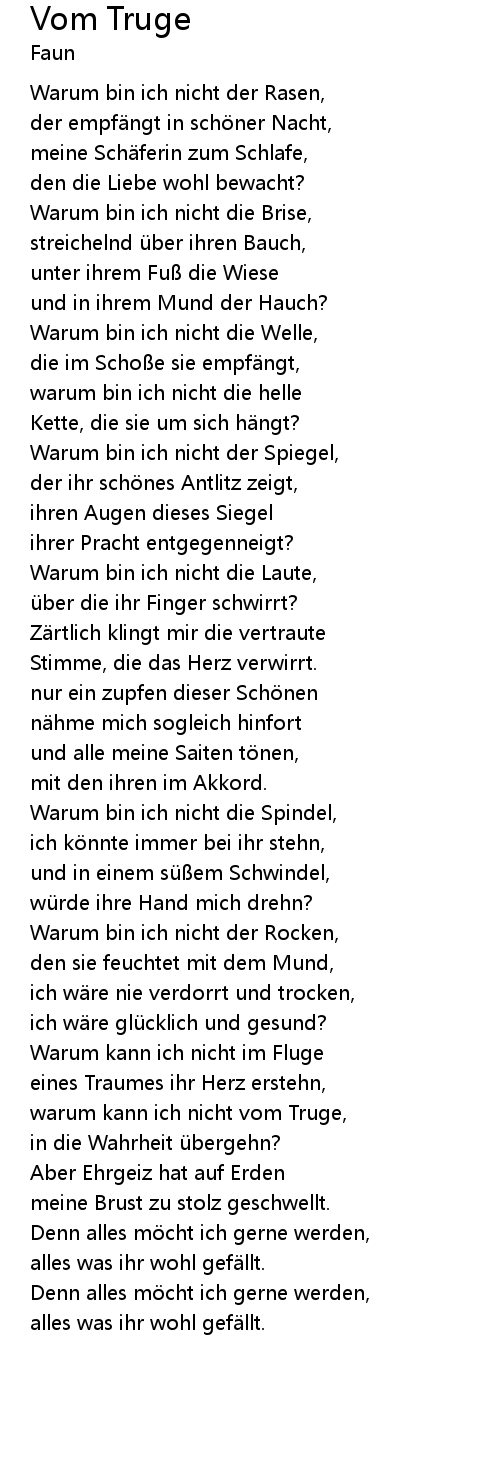 Vom Truge
Faun

Warum bin ich nicht der Rasen,
der empfängt in schöner Nacht,
meine Schäferin zum Schlafe,
den die Liebe wohl bewacht?
Warum bin ich nicht die Brise,
streichelnd über ihren Bauch,
unter ihrem Fuß die Wiese
und in ihrem Mund der Hauch?
Warum bin ich nicht die Welle,
die im Schoße sie empfängt,
warum bin ich nicht die helle
Kette, die sie um sich hängt?
Warum bin ich nicht der Spiegel,
der ihr schönes Antlitz zeigt,
ihren Augen dieses Siegel
ihrer Pracht entgegenneigt?
Warum bin ich nicht die Laute,
über die ihr Finger schwirrt?
Zärtlich klingt mir die vertraute
Stimme, die das Herz verwirrt.
nur ein zupfen dieser Schönen
nähme mich sogleich hinfort
und alle meine Saiten tönen,
mit den ihren im Akkord.
Warum bin ich nicht die Spindel,
ich könnte immer bei ihr stehn,
und in einem süßem Schwindel,
würde ihre Hand mich drehn?
Warum bin ich nicht der Rocken,
den sie feuchtet mit dem Mund,
ich wäre nie verdorrt und trocken,
ich wäre glücklich und gesund?
Warum kann ich nicht im Fluge
eines Traumes ihr Herz erstehn,
warum kann ich nicht vom Truge,
in die Wahrheit übergehn?
Aber Ehrgeiz hat auf Erden
meine Brust zu stolz geschwellt.
Denn alles möcht ich gerne werden,
alles was ihr wohl gefällt.
Denn alles möcht ich gerne werden,
alles was ihr wohl gefällt.